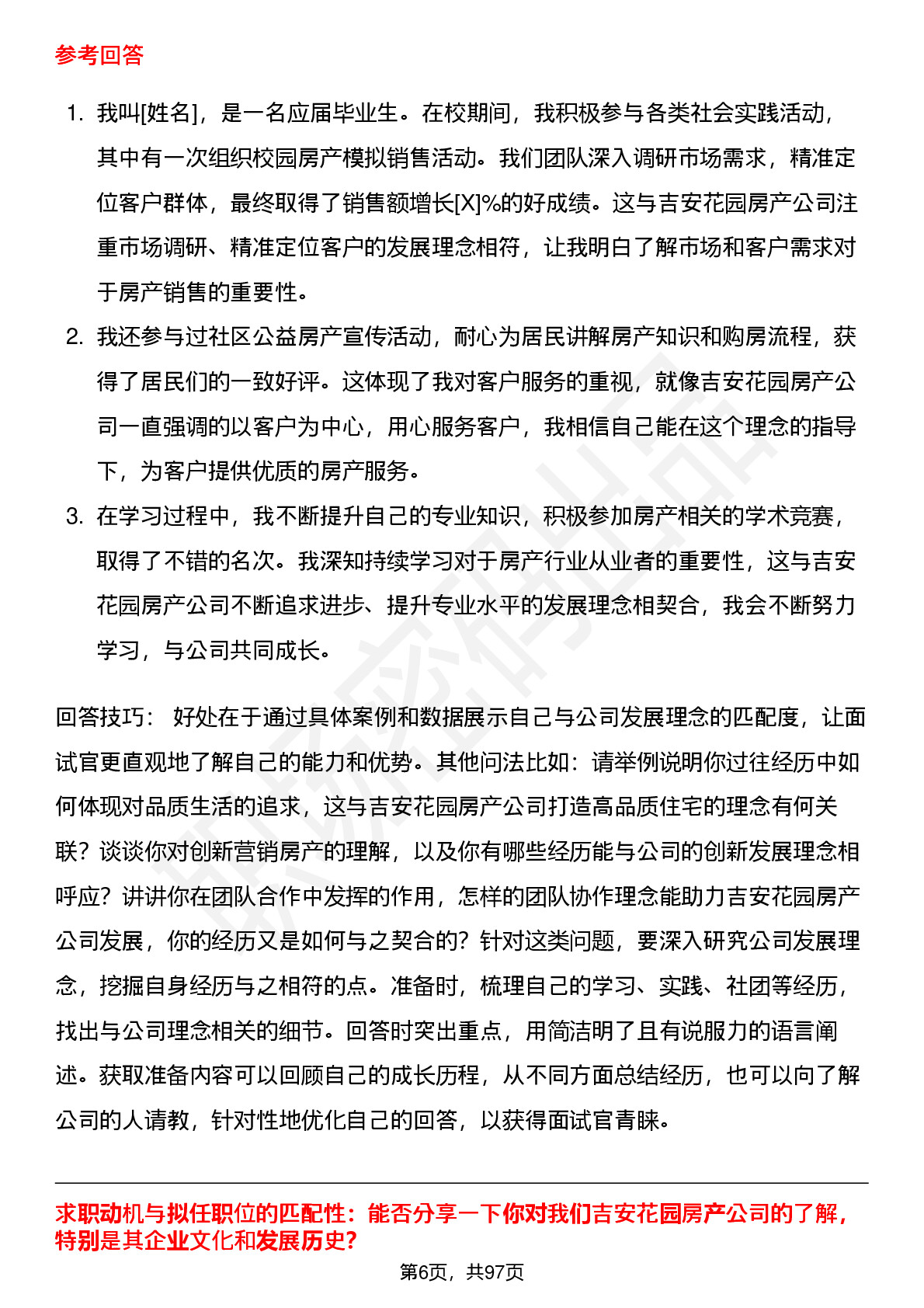 参考回答

1. 我叫[姓名]，是一名应届毕业生。在校期间，我积极参与各类社会实践活动，其中有一次组织校园房产模拟销售活动。我们团队深入调研市场需求，精准定位客户群体，最终取得了销售额增长[X]%的好成绩。这与吉安花园房产公司注重市场调研、精准定位客户的发展理念相符，让我明白了解市场和客户需求对于房产销售的重要性。
2. 我还参与过社区公益房产宣传活动，耐心为居民讲解房产知识和购房流程，获得了居民们的一致好评。这体现了我对客户服务的重视，就像吉安花园房产公司一直强调的以客户为中心，用心服务客户，我相信自己能在这个理念的指导下，为客户提供优质的房产服务。
3. 在学习过程中，我不断提升自己的专业知识，积极参加房产相关的学术竞赛，取得了不错的名次。我深知持续学习对于房产行业从业者的重要性，这与吉安花园房产公司不断追求进步、提升专业水平的发展理念相契合，我会不断努力学习，与公司共同成长。

回答技巧： 好处在于通过具体案例和数据展示自己与公司发展理念的匹配度，让面试官更直观地了解自己的能力和优势。其他问法比如：请举例说明你过往经历中如何体现对品质生活的追求，这与吉安花园房产公司打造高品质住宅的理念有何关联？谈谈你对创新营销房产的理解，以及你有哪些经历能与公司的创新发展理念相呼应？讲讲你在团队合作中发挥的作用，怎样的团队协作理念能助力吉安花园房产公司发展，你的经历又是如何与之契合的？针对这类问题，要深入研究公司发展理念，挖掘自身经历与之相符的点。准备时，梳理自己的学习、实践、社团等经历，找出与公司理念相关的细节。回答时突出重点，用简洁明了且有说服力的语言阐述。获取准备内容可以回顾自己的成长历程，从不同方面总结经历，也可以向了解公司的人请教，针对性地优化自己的回答，以获得面试官青睐。

求职动机与拟任职位的匹配性：能否分享一下你对我们吉安花园房产公司的了解，特别是其企业文化和发展历史？

第6页，共97页